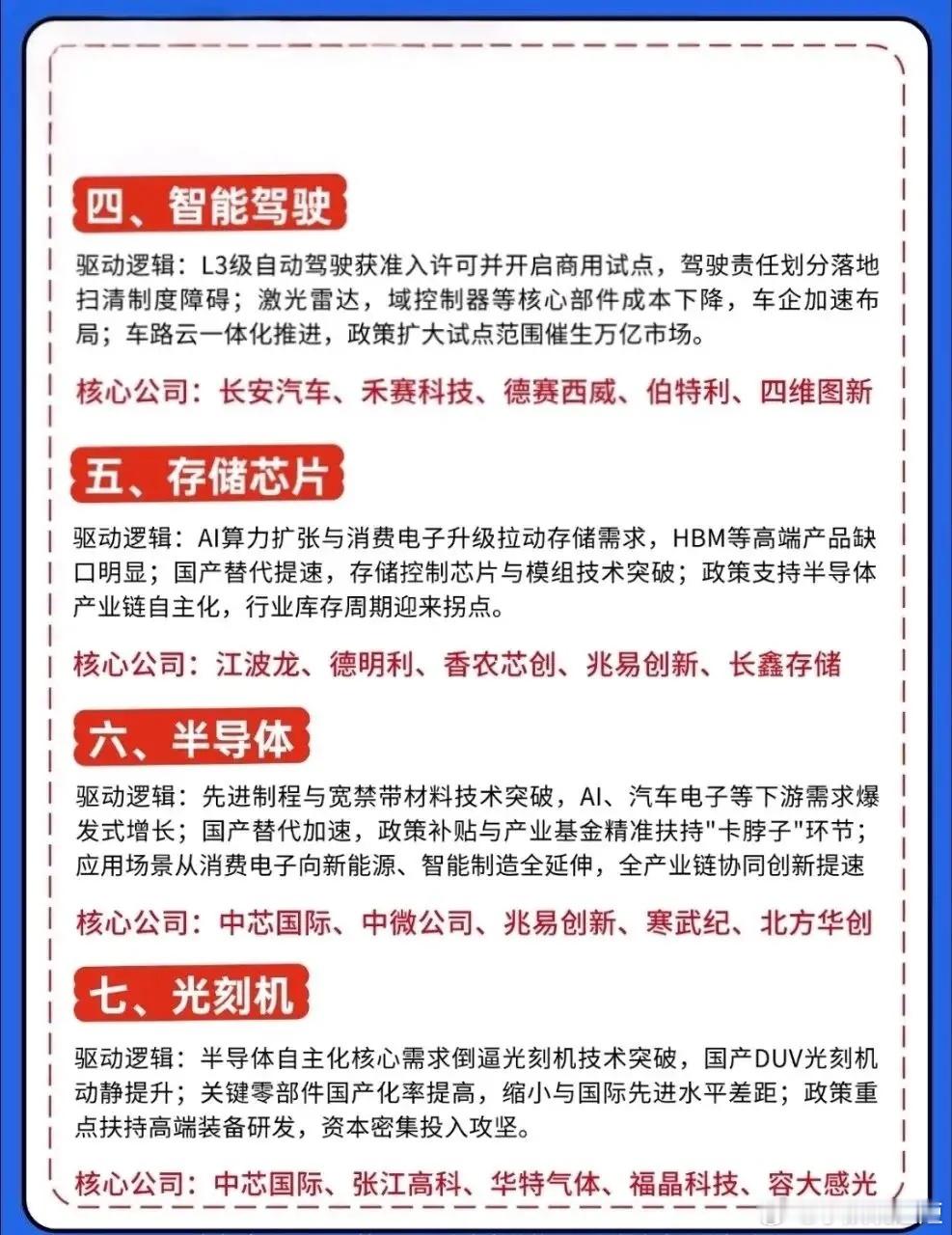 四、智能驾驶

驱动逻辑：L3级自动驾驶获准入许可并开启商用试点，驾驶责任划分落地扫清制度障碍；激光雷达，域控制器等核心部件成本下降，车企加速布局；车路云一体化推进，政策扩大试点范围催生万亿市场。

核心公司：长安汽车、禾赛科技、德赛西威、伯特利、四维图新

五、存储芯片

驱动逻辑：AI算力扩张与消费电子升级拉动存储需求，HBM等高端产品缺口明显；国产替代提速，存储控制芯片与模组技术突破；政策支持半导体产业链自主化，行业库存周期迎来拐点。

核心公司：江波龙、德明利、香农芯创、兆易创新、长鑫存储

六、半导体

驱动逻辑：先进制程与宽禁带材料技术突破，AI、汽车电子等下游需求爆发式增长；国产替代加速，政策补贴与产业基金精准扶持"卡脖子"环节；应用场景从消费电子向新能源、智能制造全延伸，全产业链协同创新提速

核心公司：中芯国际、中微公司、兆易创新、寒武纪、北方华创

七、光刻机

驱动逻辑：半导体自主化核心需求倒逼光刻机技术突破，国产DUV光刻机动静提升；关键零部件国产化率提高，缩小与国际先进水平差距；政策重点扶持高端装备研发，资本密集投入攻坚。

核心公司：中芯国际、张江高科、华特气体、福晶科技、容大感光